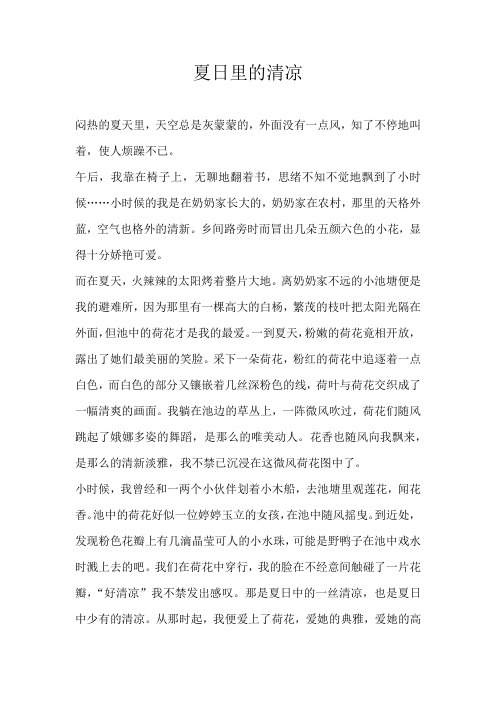 夏日里的清凉

闷热的夏天里，天空总是灰蒙蒙的，外面没有一点风，知了不停地叫着，使人烦躁不已。

午后，我靠在椅子上，无聊地翻着书，思绪不知不觉地飘到了小时候……小时候的我是在奶奶家长大的，奶奶家在农村，那里的天格外蓝，空气也格外的清新。乡间路旁时而冒出几朵五颜六色的小花，显得十分娇艳可爱。

而在夏天，火辣辣的太阳烤着整片大地。离奶奶家不远的小池塘便是我的避难所，因为那里有一棵高大的白杨，繁茂的枝叶把太阳光隔在外面，但池中的荷花才是我的最爱。一到夏天，粉嫩的荷花竞相开放，露出了她们最美丽的笑脸。采下一朵荷花，粉红的荷花中追逐着一点白色，而白色的部分又镶嵌着几丝深粉色的线，荷叶与荷花交织成了一幅清爽的画面。我躺在池边的草丛上，一阵微风吹过，荷花们随风跳起了婀娜多姿的舞蹈，是那么的唯美动人。花香也随风向我飘来，是那么的清新淡雅，我不禁已沉浸在这微风荷花图中了。

小时候，我曾经和一两个小伙伴划着小木船，去池塘里观莲花，闻花香。池中的荷花好似一位婷婷玉立的女孩，在池中随风摇曳。到近处，发现粉色花瓣上有几滴晶莹可人的小水珠，可能是野鸭子在池中戏水时溅上去的吧。我们在荷花中穿行，我的脸在不经意间触碰了一片花瓣，“好清凉”我不禁发出感叹。那是夏日中的一丝清凉，也是夏日中少有的清凉。从那时起，我便爱上了荷花，爱她的典雅，爱她的高